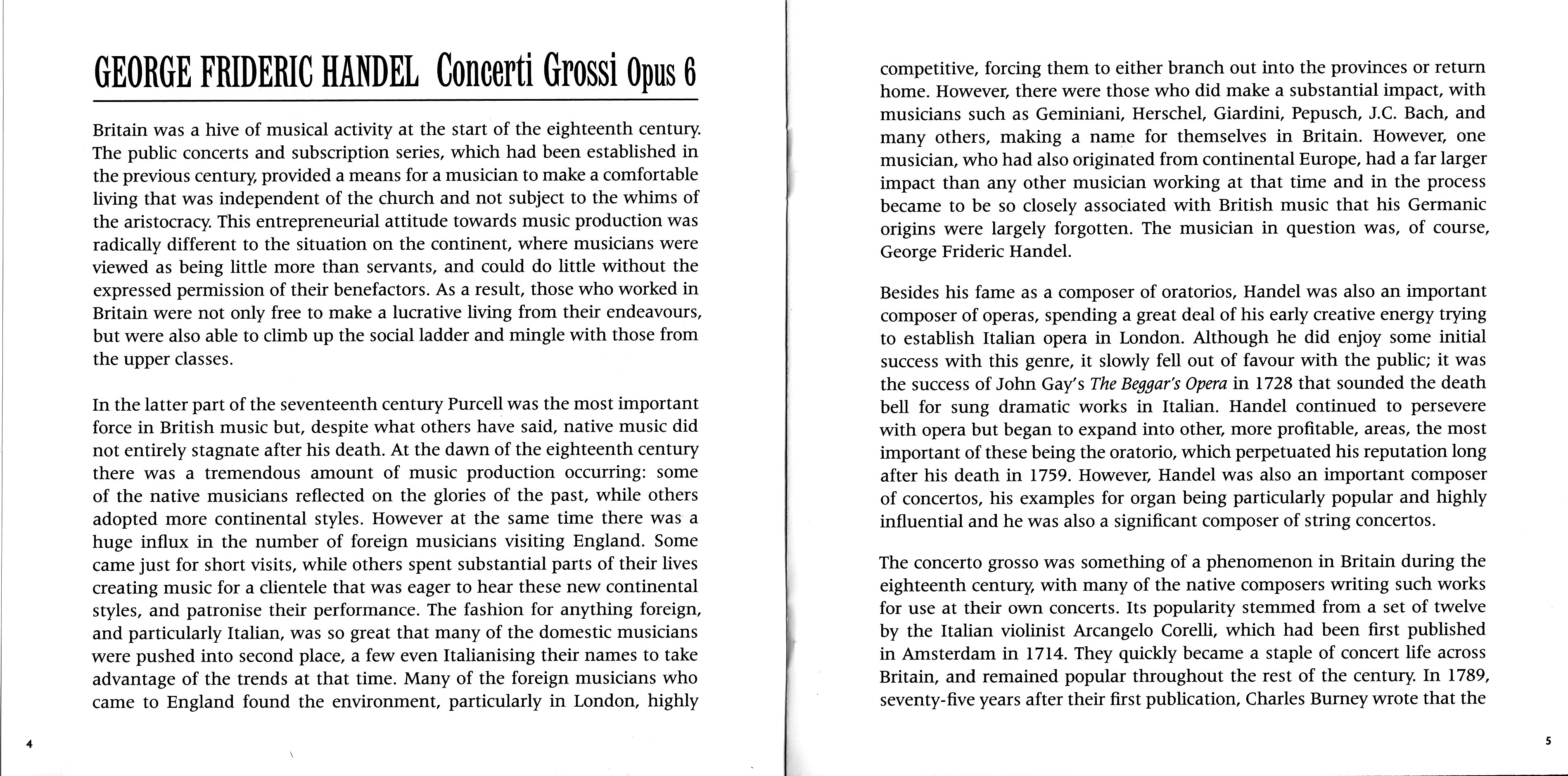 GEORGE FRIDERIC HANDEL Concerti Grossi Opus 6

Britain was a hive of musical activity at the start of the eighteenth century. The public concerts and subscription series, which had been established in the previous century, provided a means for a musician to make a comfortable living that was independent of the church and not subject to the whims of the aristocracy. This entrepreneurial attitude towards music production was radically different to the situation on the continent, where musicians were viewed as being little more than servants, and could do little without the expressed permission of their benefactors. As a result, those who worked in Britain were not only free to make a lucrative living from their endeavours, but were also able to climb up the social ladder and mingle with those from the upper classes.

In the latter part of the seventeenth century Purcell was the most important force in British music but, despite what others have said, native music did not entirely stagnate after his death. At the dawn of the eighteenth century there was a tremendous amount of music production occurring: some of the native musicians reflected on the glories of the past, while others adopted more continental styles. However at the same time there was a huge influx in the number of foreign musicians visiting England. Some came just for short visits, while others spent substantial parts of their lives creating music for a clientele that was eager to hear these new continental styles, and patronise their performance. The fashion for anything foreign, and particularly Italian, was so great that many of the domestic musicians were pushed into second place, a few even Italianising their names to take advantage of the trends at that time. Many of the foreign musicians who came to England found the environment, particularly in London, highly

4

competitive, forcing them to either branch out into the provinces or return home. However, there were those who did make a substantial impact, with musicians such as Geminiani, Herschel, Giardini, Pepusch, J.C. Bach, and many others, making a name for themselves in Britain. However, one musician, who had also originated from continental Europe, had a far larger impact than any other musician working at that time and in the process became to be so closely associated with British music that his Germanic origins were largely forgotten. The musician in question was, of course, George Frideric Handel.

Besides his fame as a composer of oratorios, Handel was also an important composer of operas, spending a great deal of his early creative energy trying to establish Italian opera in London. Although he did enjoy some initial success with this genre, it slowly fell out of favour with the public; it was the success of John Gay's The Beggar's Opera in 1728 that sounded the death bell for sung dramatic works in Italian. Handel continued to persevere with opera but began to expand into other, more profitable, areas, the most important of these being the oratorio, which perpetuated his reputation long after his death in 1759. However, Handel was also an important composer of concertos, his examples for organ being particularly popular and highly influential and he was also a significant composer of string concertos.

The concerto grosso was something of a phenomenon in Britain during the eighteenth century, with many of the native composers writing such works for use at their own concerts. Its popularity stemmed from a set of twelve by the Italian violinist Arcangelo Corelli, which had been first published in Amsterdam in 1714. They quickly became a staple of concert life across Britain, and remained popular throughout the rest of the century. In 1789, seventy-five years after their first publication, Charles Burney wrote that the

5